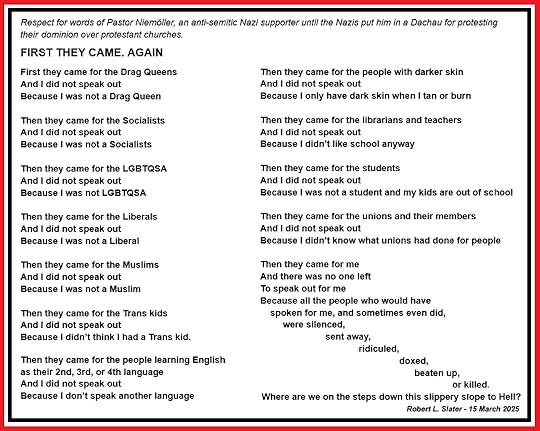 Respect for words of Pastor Niemöller, an anti-semitic Nazi supporter until the Nazis put him in a Dachau for protesting their dominion over protestant churches.

FIRST THEY CAME. AGAIN

First they came for the Drag Queens
And I did not speak out
Because I was not a Drag Queen

Then they came for the Socialists
And I did not speak out
Because I was not a Socialists

Then they came for the LGBTQSA
And I did not speak out
Because I was not LGBTQSA

Then they came for the Liberals
And I did not speak out
Because I was not a Liberal

Then they came for the Muslims
And I did not speak out
Because I was not a Muslim

Then they came for the Trans kids
And I did not speak out
Because I didn't think I had a Trans kid.

Then they came for the people learning English as their 2nd, 3rd, or 4th language
And I did not speak out
Because I don't speak another language

Then they came for the people with darker skin
And I did not speak out
Because I only have dark skin when I tan or burn

Then they came for the librarians and teachers
And I did not speak out
Because I didn't like school anyway

Then they came for the students
And I did not speak out
Because I was not a student and my kids are out of school

Then they came for the unions and their members
And I did not speak out
Because I didn't know what unions had done for people

Then they came for me
And there was no one left
To speak out for me
Because all the people who would have
spoken for me, and sometimes even did,
were silenced,
sent away,
ridiculed,
doxed,
beaten up,
or killed.
Where are we on the steps down this slippery slope to Hell?

Robert L. Slater - 15 March 2025